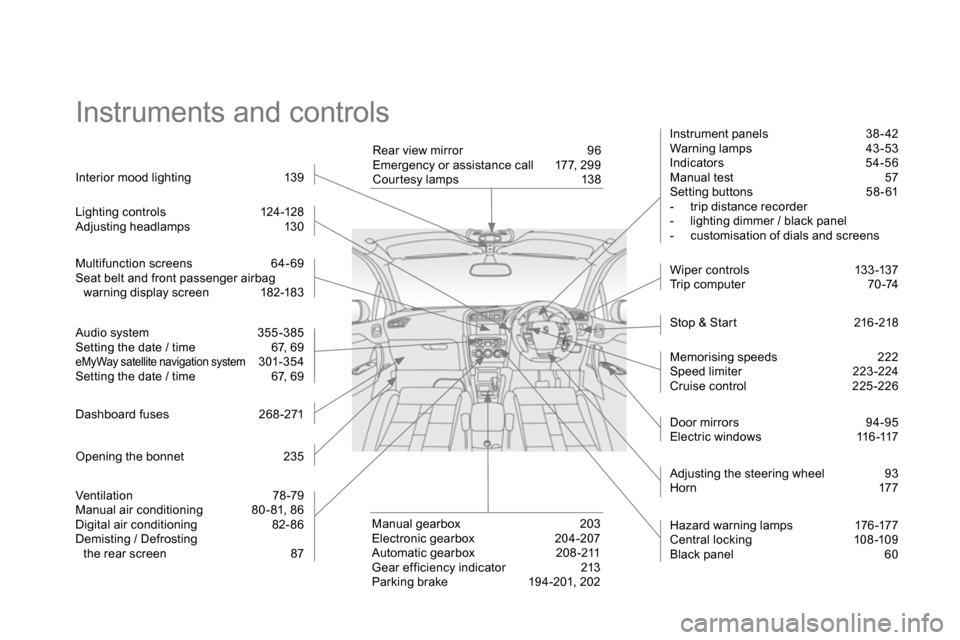 Instruments and controls

Interior mood lighting 139

Lighting controls 124-128
Adjusting headlamps 130

Multifunction screens 64-69
Seat belt and front passenger airbag warning display screen 182-183

Audio system 355-385
Setting the date / time 67, 69
eMyWay satellite navigation system 301-354
Setting the date / time 67, 69

Dashboard fuses 268-271

Opening the bonnet 235

Ventilation 78-79
Manual air conditioning 80-81, 86
Digital air conditioning 82-86
Demisting / Defrosting the rear screen 87

Rear view mirror 96
Emergency or assistance call 177, 299
Courtesy lamps 138

Manual gearbox 203
Electronic gearbox 204-207
Automatic gearbox 208-211
Gear efficiency indicator 213
Parking brake 194-201, 202

Instrument panels 38-42
Warning lamps 43-53
Indicators 54-56
Manual test 57
Setting buttons 58-61
- trip distance recorder
- lighting dimmer / black panel
- customisation of dials and screens

Wiper controls 133-137
Trip computer 70-74

Stop & Start 216-218

Memorising speeds 222
Speed limiter 223-224
Cruise control 225-226

Door mirrors 94-95
Electric windows 116-117

Adjusting the steering wheel 93
Horn 177

Hazard warning lamps 176-177
Central locking 108-109
Black panel 60

carmanualsonline.info